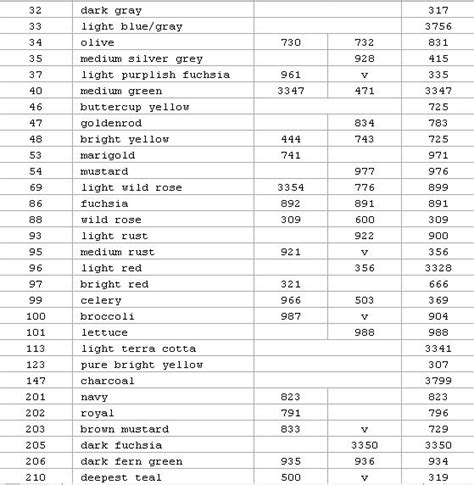 | 32 | dark gray | | | 317 |
|---|---|---|---|---|
| 33 | light blue/gray | | | 3756 |
| 34 | olive | 730 | 732 | 831 |
| 35 | medium silver grey | | 928 | 415 |
| 37 | light purplish fuchsia | 961 | v | 335 |
| 40 | medium green | 3347 | 471 | 3347 |
| 46 | buttercup yellow | | | 725 |
| 47 | goldenrod | | 834 | 783 |
| 48 | bright yellow | 444 | 743 | 725 |
| 53 | marigold | 741 | | 971 |
| 54 | mustard | | 977 | 976 |
| 69 | light wild rose | 3354 | 776 | 899 |
| 86 | fuchsia | 892 | 891 | 891 |
| 88 | wild rose | 309 | 600 | 309 |
| 93 | light rust | | 922 | 900 |
| 95 | medium rust | 921 | v | 356 |
| 96 | light red | | 356 | 3328 |
| 97 | bright red | 321 | | 666 |
| 99 | celery | 966 | 503 | 369 |
| 100 | broccoli | 987 | v | 904 |
| 101 | lettuce | | 988 | 988 |
| 113 | light terra cotta | | | 3341 |
| 123 | pure bright yellow | | | 307 |
| 147 | charcoal | | | 3799 |
| 201 | navy | 823 | | 823 |
| 202 | royal | 791 | | 796 |
| 203 | brown mustard | 833 | v | 729 |
| 205 | dark fuchsia | | 3350 | 3350 |
| 206 | dark fern green | 935 | 936 | 934 |
| 210 | deepest teal | 500 | v | 319 |